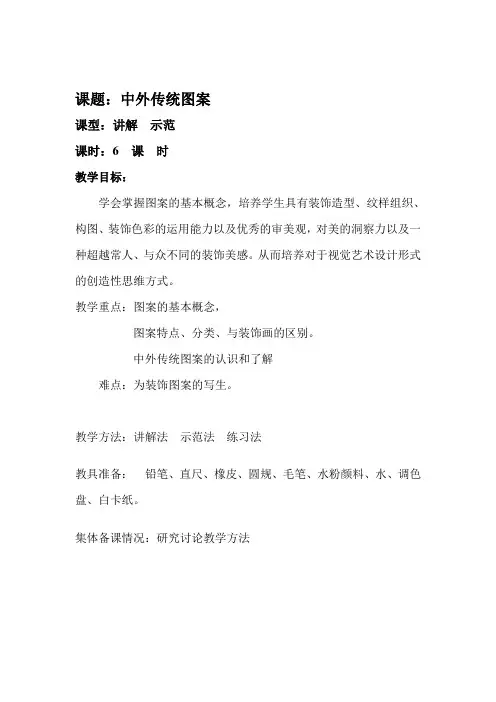 课题：中外传统图案

课型：讲解　示范

课时：6　课　时

教学目标：

学会掌握图案的基本概念，培养学生具有装饰造型、纹样组织、构图、装饰色彩的运用能力以及优秀的审美观，对美的洞察力以及一种超越常人、与众不同的装饰美感。从而培养对于视觉艺术设计形式的创造性思维方式。

教学重点：图案的基本概念，

图案特点、分类、与装饰画的区别。

中外传统图案的认识和了解

难点：为装饰图案的写生。

教学方法：讲解法　示范法　练习法

教具准备：　铅笔、直尺、橡皮、圆规、毛笔、水粉颜料、水、调色盘、白卡纸。

集体备课情况：研究讨论教学方法